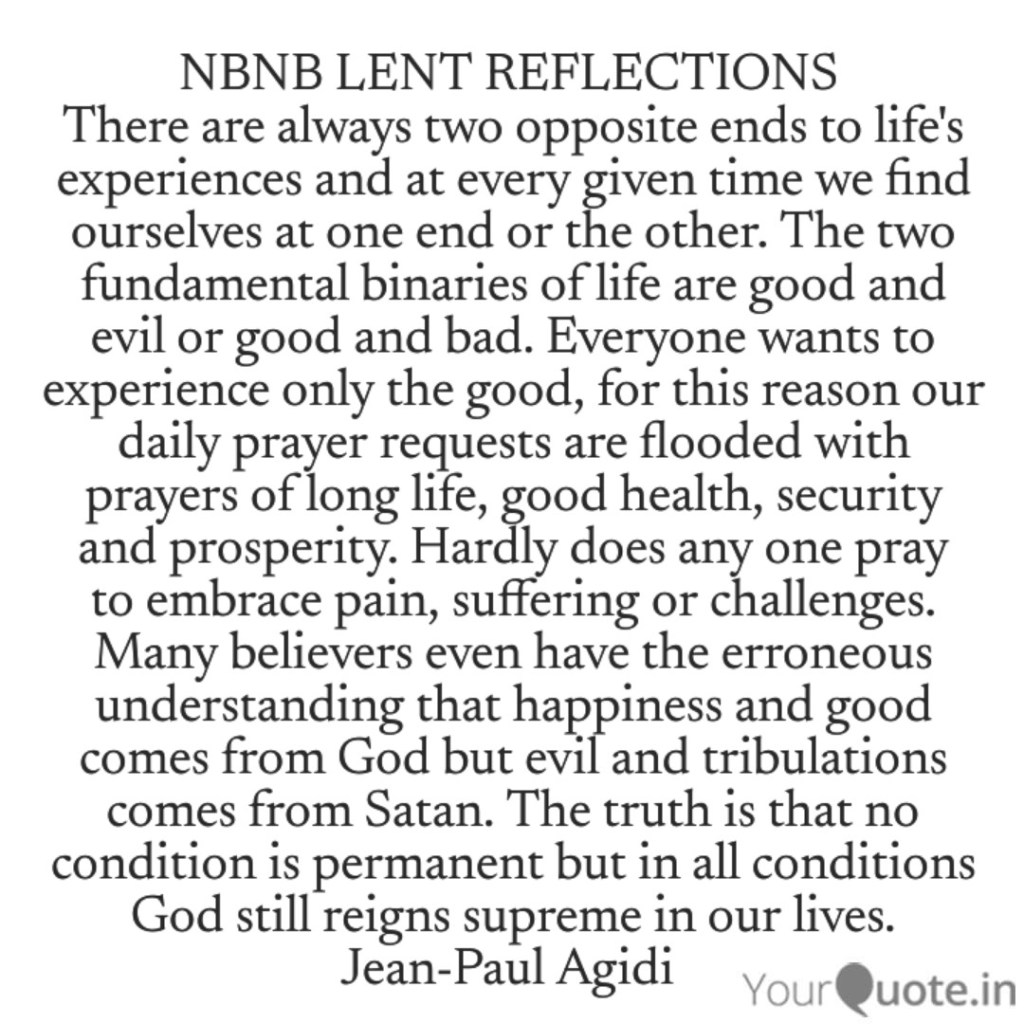 NBNB LENT REFLECTIONS

There are always two opposite ends to life's experiences and at every given time we find ourselves at one end or the other. The two fundamental binaries of life are good and evil or good and bad. Everyone wants to experience only the good, for this reason our daily prayer requests are flooded with prayers of long life, good health, security and prosperity. Hardly does any one pray to embrace pain, suffering or challenges. Many believers even have the erroneous understanding that happiness and good comes from God but evil and tribulations comes from Satan. The truth is that no condition is permanent but in all conditions God still reigns supreme in our lives.

Jean-Paul Agidi

YourQuote.in